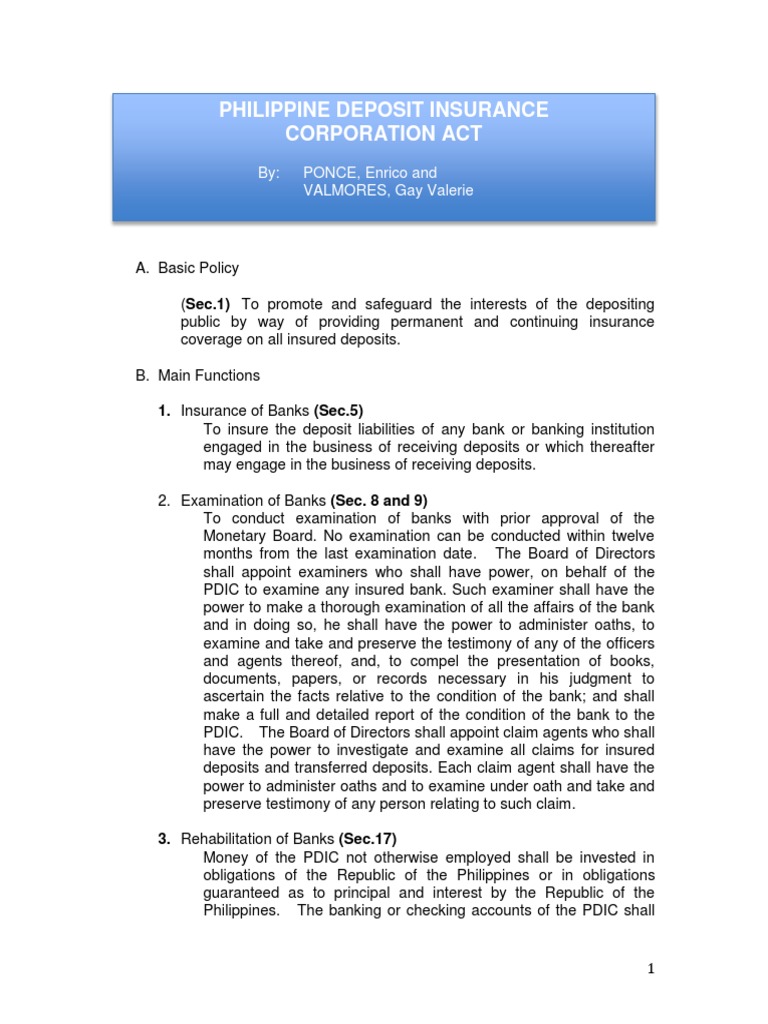 PHILIPPINE DEPOSIT INSURANCE CORPORATION ACT

By: PONCE, Enrico and VALMORES, Gay Valerie

A. Basic Policy

(Sec.1) To promote and safeguard the interests of the depositing public by way of providing permanent and continuing insurance coverage on all insured deposits.

B. Main Functions

1. Insurance of Banks (Sec.5)
To insure the deposit liabilities of any bank or banking institution engaged in the business of receiving deposits or which thereafter may engage in the business of receiving deposits.

2. Examination of Banks (Sec. 8 and 9)
To conduct examination of banks with prior approval of the Monetary Board. No examination can be conducted within twelve months from the last examination date. The Board of Directors shall appoint examiners who shall have power, on behalf of the PDIC to examine any insured bank. Such examiner shall have the power to make a thorough examination of all the affairs of the bank and in doing so, he shall have the power to administer oaths, to examine and take and preserve the testimony of any of the officers and agents thereof, and, to compel the presentation of books, documents, papers, or records necessary in his judgment to ascertain the facts relative to the condition of the bank; and shall make a full and detailed report of the condition of the bank to the PDIC. The Board of Directors shall appoint claim agents who shall have the power to investigate and examine all claims for insured deposits and transferred deposits. Each claim agent shall have the power to administer oaths and to examine under oath and take and preserve testimony of any person relating to such claim.

3. Rehabilitation of Banks (Sec.17)
Money of the PDIC not otherwise employed shall be invested in obligations of the Republic of the Philippines or in obligations guaranteed as to principal and interest by the Republic of the Philippines. The banking or checking accounts of the PDIC shall

1